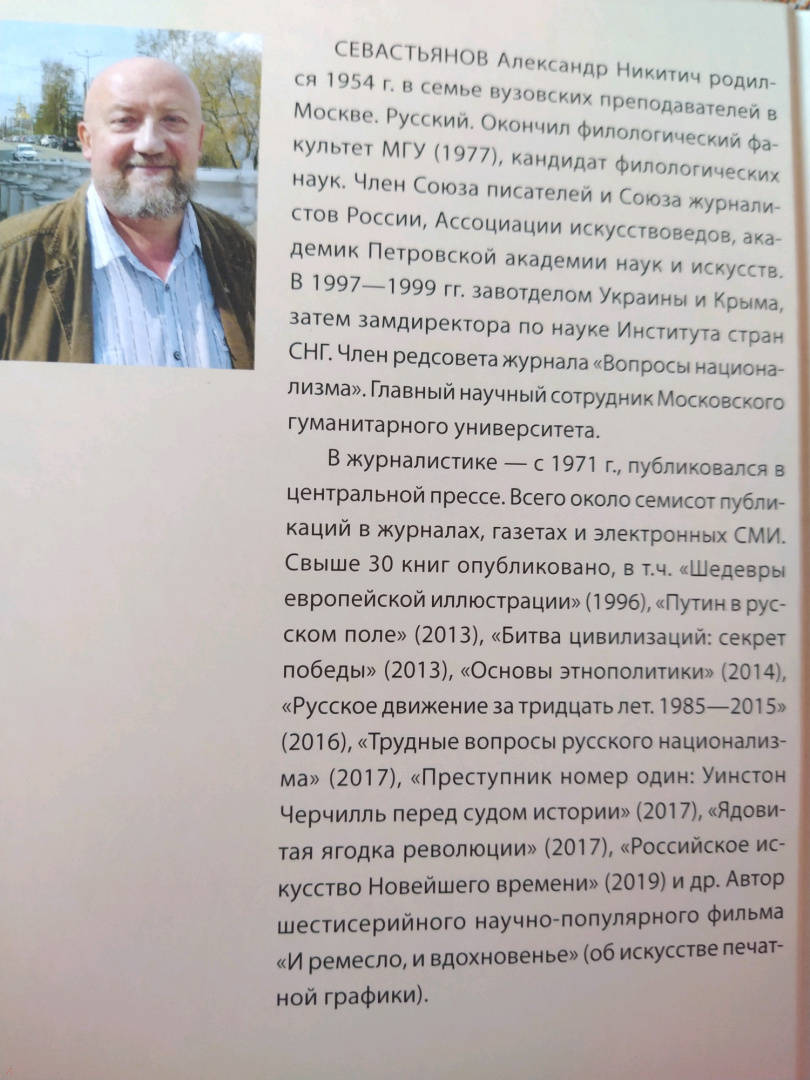 СЕВАСТЬЯНОВ Александр Никитич родился 1954 г. в семье вузовских преподавателей в Москве. Русский. Окончил филологический факультет МГУ (1977), кандидат филологических наук. Член Союза писателей и Союза журналистов России, Ассоциации искусствоведов, академик Петровской академии наук и искусств. В 1997—1999 гг. завотделом Украины и Крыма, затем замдиректора по науке Института стран СНГ. Член редсовета журнала «Вопросы национализма». Главный научный сотрудник Московского гуманитарного университета.

В журналистике — с 1971 г., публиковался в центральной прессе. Всего около семисот публикаций в журналах, газетах и электронных СМИ. Свыше 30 книг опубликовано, в т.ч. «Шедевры европейской иллюстрации» (1996), «Путин в русском поле» (2013), «Битва цивилизаций: секрет победы» (2013), «Основы этнополитики» (2014), «Русское движение за тридцать лет. 1985—2015» (2016), «Трудные вопросы русского национализма» (2017), «Преступник номер один: Уинстон Черчилль перед судом истории» (2017), «Ядовитая ягодка революции» (2017), «Российское искусство Новейшего времени» (2019) и др. Автор шестисерийного научно-популярного фильма «И ремесло, и вдохновенье» (об искусстве печатной графики).